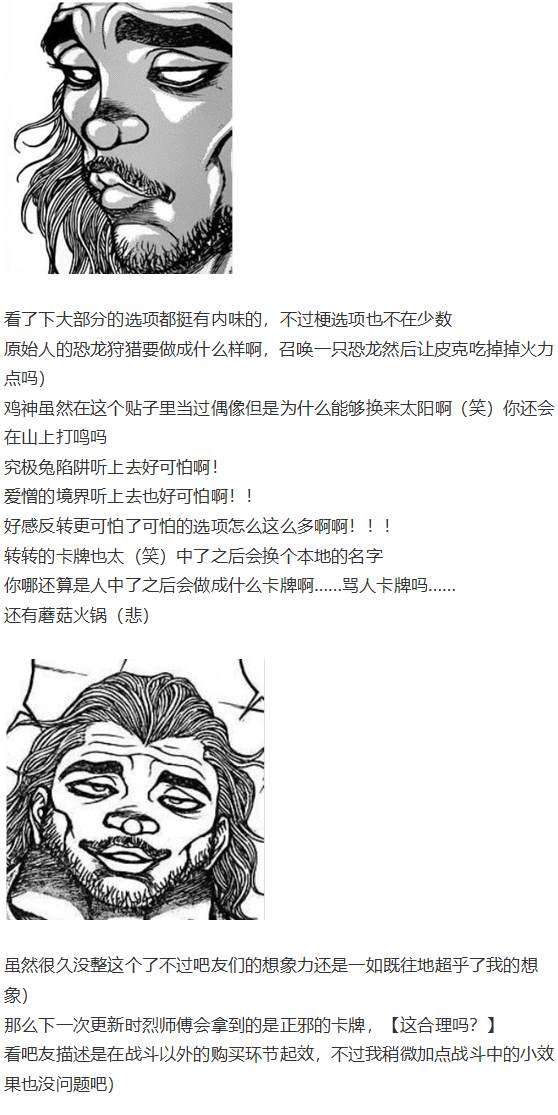 看了下大部分的选项都挺有内味的，不过梗选项也不在少数
原始人的恐龙狩猎要做成什么样啊，召唤一只恐龙然后让皮克吃掉掉火力点吗)
鸡神虽然在这个贴子里当过偶像但是为什么能够换来太阳啊（笑）你还会在山上打鸣吗
究极兔陷阱听上去好可怕啊！
爱憎的境界听上去也好可怕啊！！
好感反转更可怕了可怕的选项怎么这么多啊啊！！！
转转的卡牌也太（笑）中了之后会换个本地的名字
你哪还算是人中了之后会做成什么卡牌啊……骂人卡牌吗……
还有蘑菇火锅（悲）

虽然很久没整这个了不过吧友们的想象力还是一如既往地超乎了我的想象)
那么下一次更新时烈师傅会拿到的是正邪的卡牌，【这合理吗？】
看吧友描述是在战斗以外的购买环节起效，不过我稍微加点战斗中的小效果也没问题吧)